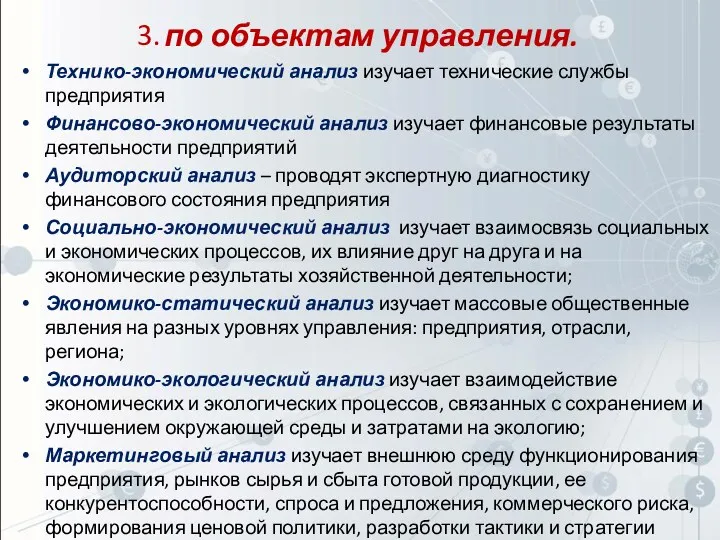 3. по объектам управления.

• Технико-экономический анализ изучает технические службы предприятия

• Финансово-экономический анализ изучает финансовые результаты деятельности предприятий

• Аудиторский анализ – проводят экспертную диагностику финансового состояния предприятия

• Социально-экономический анализ изучает взаимосвязь социальных и экономических процессов, их влияние друг на друга и на экономические результаты хозяйственной деятельности;

• Экономико-статический анализ изучает массовые общественные явления на разных уровнях управления: предприятия, отрасли, региона;

• Экономико-экологический анализ изучает взаимодействие экономических и экологических процессов, связанных с сохранением и улучшением окружающей среды и затратами на экологию;

• Маркетинговый анализ изучает внешнюю среду функционирования предприятия, рынков сырья и сбыта готовой продукции, ее конкурентоспособности, спроса и предложения, коммерческого риска, формирования ценовой политики, разработки тактики и стратегии